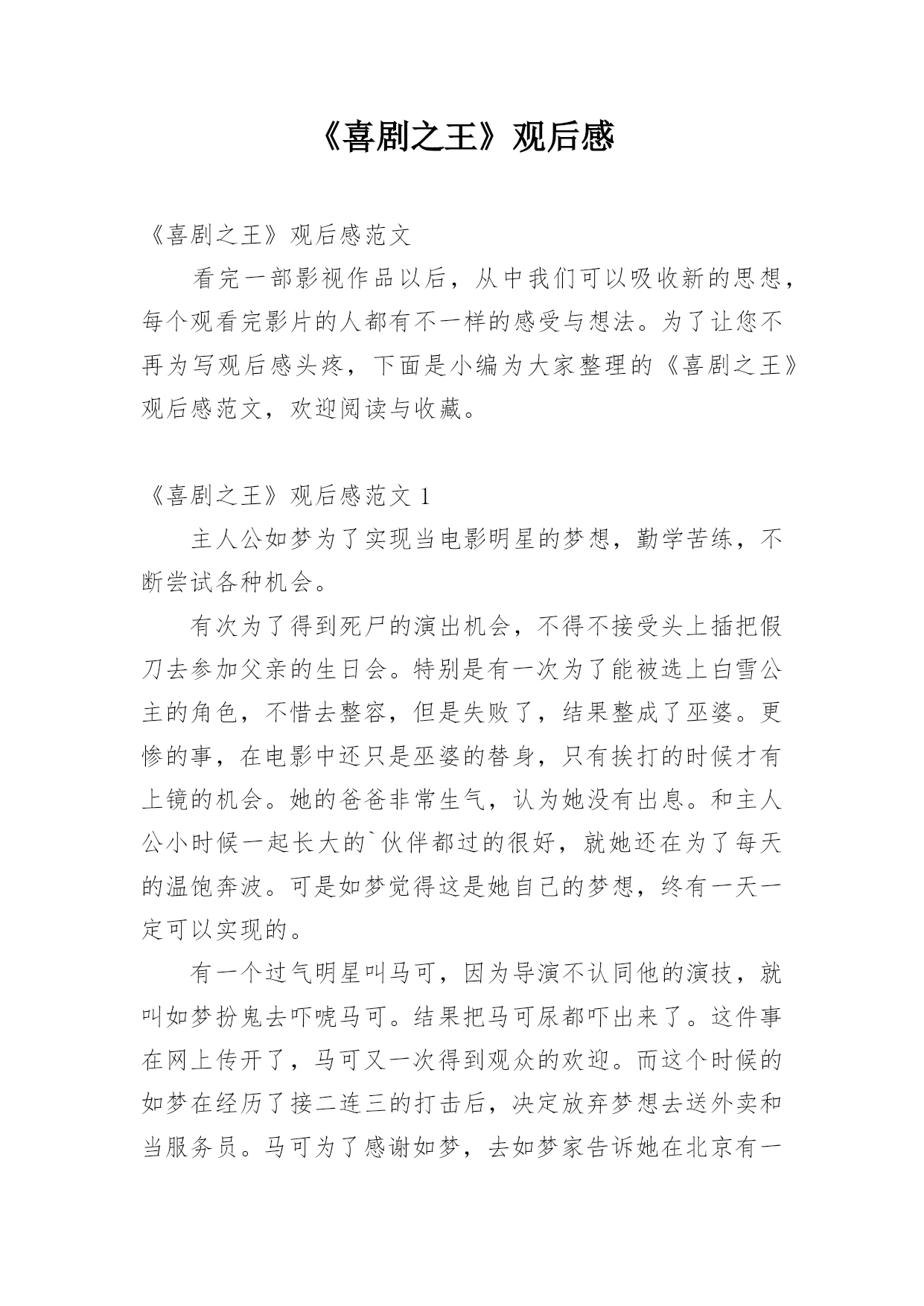 《喜剧之王》观后感

《喜剧之王》观后感范文

看完一部影视作品以后，从中我们可以吸收新的思想，每个观看完影片的人都有不一样的感受与想法。为了让您不再为写观后感头疼，下面是小编为大家整理的《喜剧之王》观后感范文，欢迎阅读与收藏。

《喜剧之王》观后感范文 1

主人公如梦为了实现当电影明星的梦想，勤学苦练，不断尝试各种机会。

有次为了得到死尸的演出机会，不得不接受头上插把假刀去参加父亲的生日会。特别是有一次为了能被选上白雪公主的角色，不惜去整容，但是失败了，结果整成了巫婆。更惨的事，在电影中还只是巫婆的替身，只有挨打的时候才有上镜的机会。她的爸爸非常生气，认为她没有出息。和主人公小时候一起长大的`伙伴都过的很好，就她还在为了每天的温饱奔波。可是如梦觉得这是她自己的梦想，终有一天一定可以实现的。

有一个过气明星叫马可，因为导演不认同他的演技，就叫如梦扮鬼去吓唬马可。结果把马可尿都吓出来了。这件事在网上传开了，马可又一次得到观众的欢迎。而这个时候的如梦在经历了接二连三的打击后，决定放弃梦想去送外卖和当服务员。马可为了感谢如梦，去如梦家告诉她在北京有一